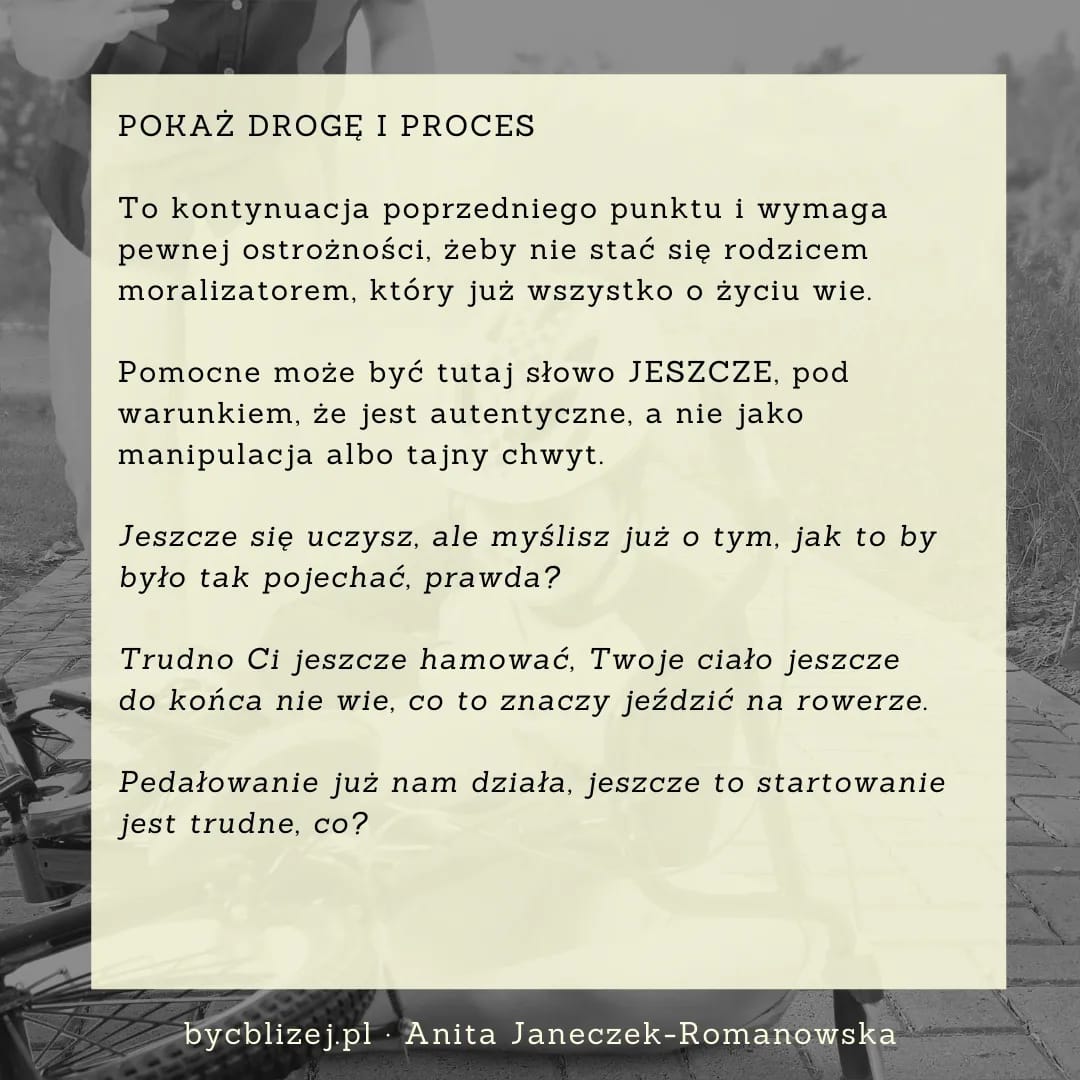 POKAŻ DROGĘ I PROCES

To kontynuacja poprzedniego punktu i wymaga pewnej ostrożności, żeby nie stać się rodzicem moralizatorem, który już wszystko o życiu wie.

Pomocne może być tutaj słowo JESZCZE, pod warunkiem, że jest autentyczne, a nie jako manipulacja albo tajny chwyt.

Jeszcze się uczysz, ale myślisz już o tym, jak to by było tak pojechać, prawda?

Trudno Ci jeszcze hamować, Twoje ciało jeszcze do końca nie wie, co to znaczy jeździć na rowerze.

Pedałowanie już nam działa, jeszcze to startowanie jest trudne, co?

bycblizej.pl · Anita Janeczek-Romanowska